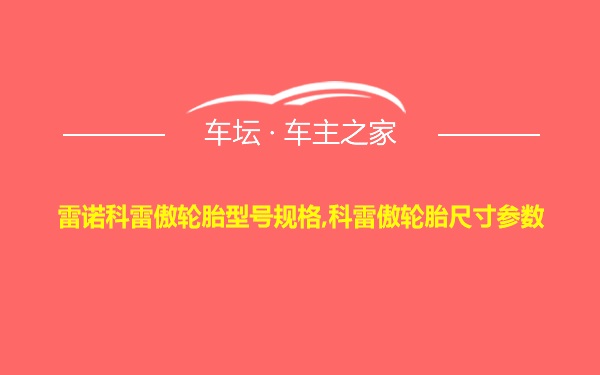 车坛 · 车主之家

雷诺科雷傲轮胎型号规格,科雷傲轮胎尺寸参数